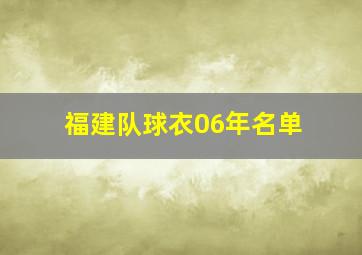 福建队球衣06年名单